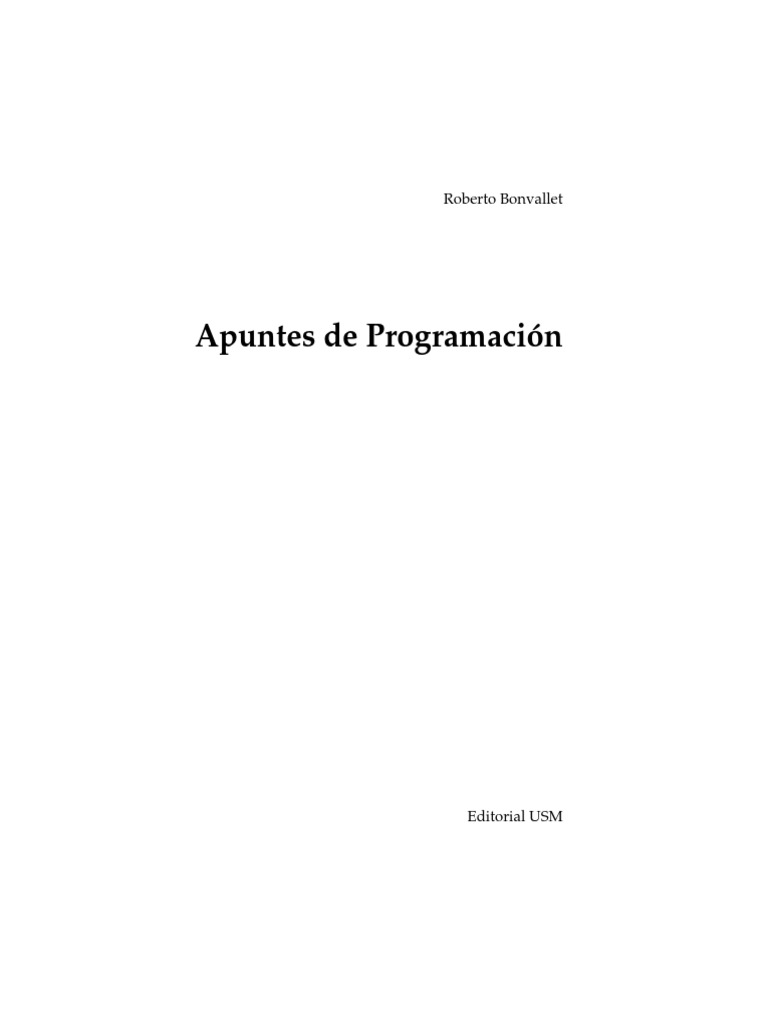 Roberto Bonvallet

Apuntes de Programación

Editorial USM